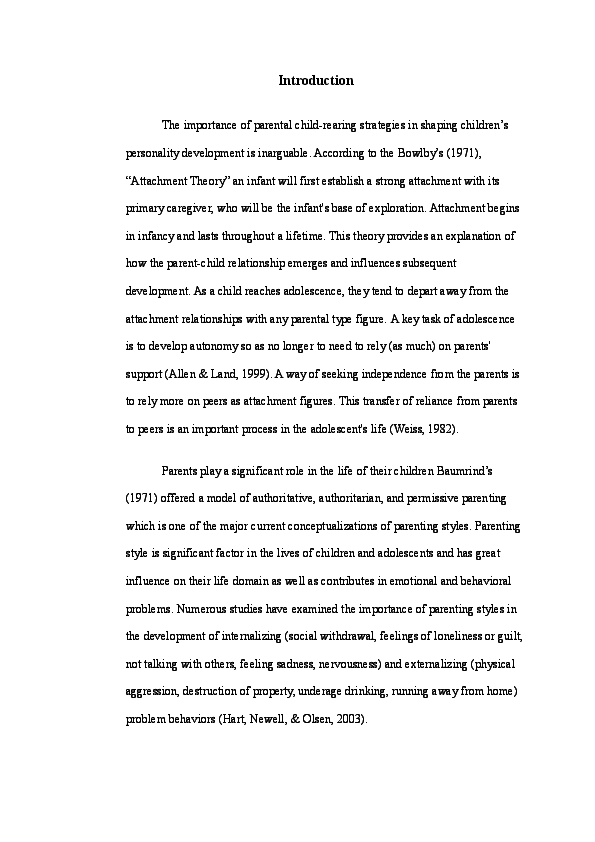 Introduction

The importance of parental child-rearing strategies in shaping children's personality development is inarguable. According to the Bowlby's (1971), "Attachment Theory" an infant will first establish a strong attachment with its primary caregiver, who will be the infant's base of exploration. Attachment begins in infancy and lasts throughout a lifetime. This theory provides an explanation of how the parent-child relationship emerges and influences subsequent development. As a child reaches adolescence, they tend to depart away from the attachment relationships with any parental type figure. A key task of adolescence is to develop autonomy so as no longer to need to rely (as much) on parents' support (Allen & Land, 1999). A way of seeking independence from the parents is to rely more on peers as attachment figures. This transfer of reliance from parents to peers is an important process in the adolescent's life (Weiss, 1982).

Parents play a significant role in the life of their children Baumrind's (1971) offered a model of authoritative, authoritarian, and permissive parenting which is one of the major current conceptualizations of parenting styles. Parenting style is significant factor in the lives of children and adolescents and has great influence on their life domain as well as contributes in emotional and behavioral problems. Numerous studies have examined the importance of parenting styles in the development of internalizing (social withdrawal, feelings of loneliness or guilt, not talking with others, feeling sadness, nervousness) and externalizing (physical aggression, destruction of property, underage drinking, running away from home) problem behaviors (Hart, Newell, & Olsen, 2003).